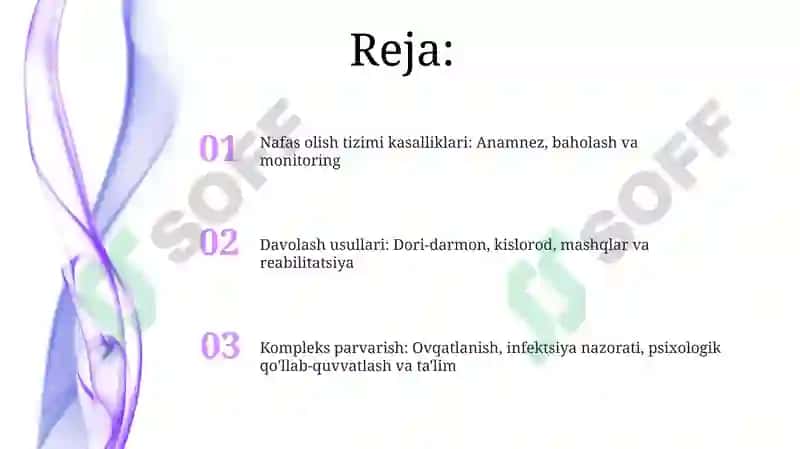 Reja:

01 Nafas olish tizimi kasalliklari: Anamnez, baholash va monitoring

02 Davolash usullari: Dori-darmon, kislorod, mashqlar va reabilitatsiya

03 Kompleks parvarish: Ovqatlanish, infektsiya nazorati, psixologik qo'llab-quvvatlash va ta'lim

SOFF

SOFF